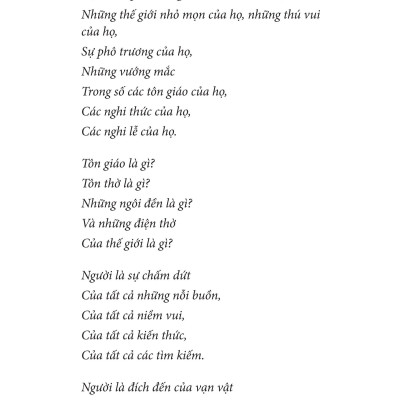 Những thế giới nhỏ mọn của họ, những thú vui của họ,
Sự phô trương của họ,
Những vướng mắc
Trong số các tôn giáo của họ,
Các nghi thức của họ,
Các nghi lễ của họ.

Tôn giáo là gì?
Tôn thờ là gì?
Những ngôi đền là gì?
Và những điện thờ
Của thế giới là gì?

Người là sự chấm dứt
Của tất cả những nỗi buồn,
Của tất cả niềm vui,
Của tất cả kiến thức,
Của tất cả các tìm kiếm.

Người là đích đến của vạn vật